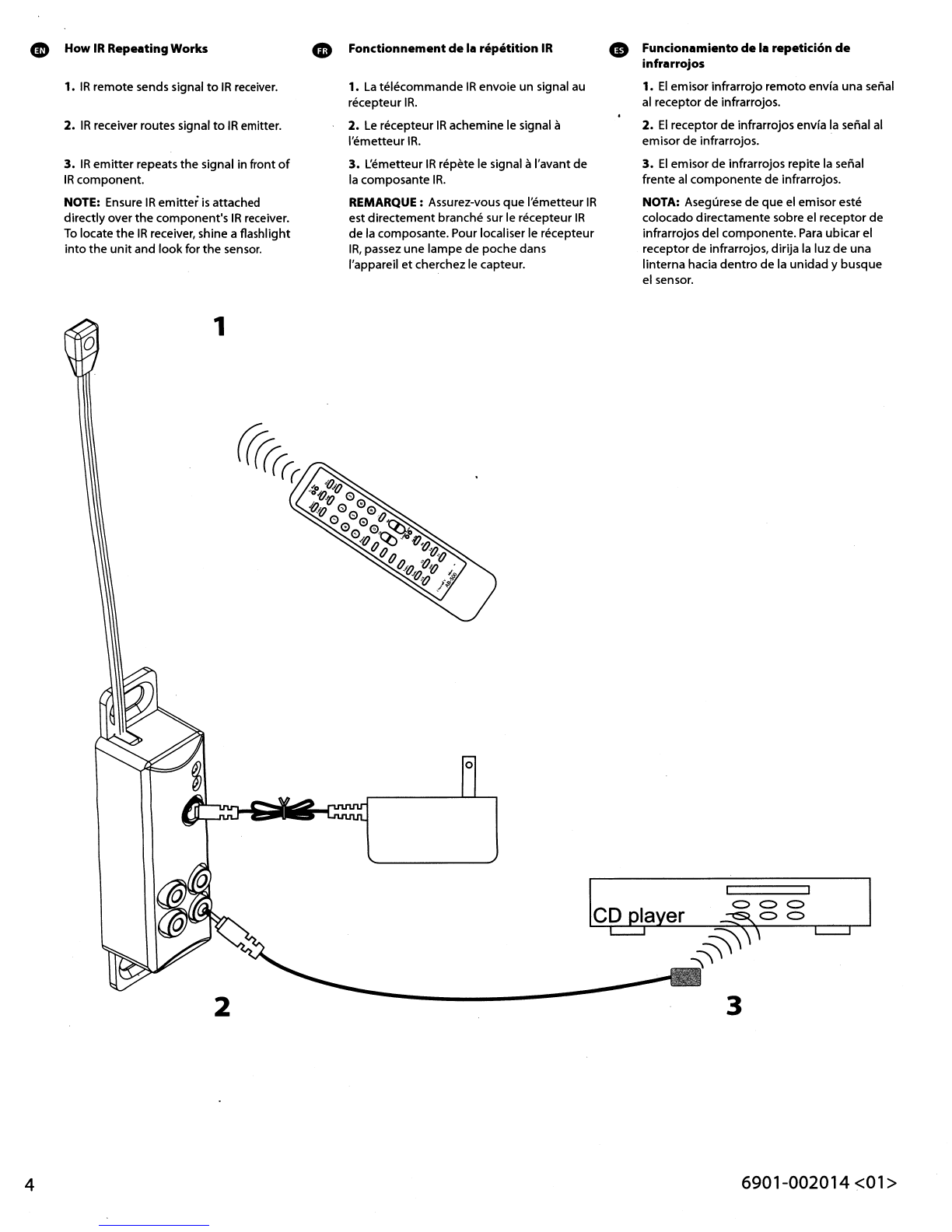 EN How IR Repeating Works

1. IR remote sends signal to IR receiver.

2. IR receiver routes signal to IR emitter.

3. IR emitter repeats the signal in front of IR component.

NOTE: Ensure IR emitter is attached directly over the component's IR receiver. To locate the IR receiver, shine a flashlight into the unit and look for the sensor.

FR Fonctionnement de la répétition IR

1. La télécommande IR envoie un signal au récepteur IR.

2. Le récepteur IR achemine le signal à l'émetteur IR.

3. L'émetteur IR répète le signal à l'avant de la composante IR.

REMARQUE : Assurez-vous que l'émetteur IR est directement branché sur le récepteur IR de la composante. Pour localiser le récepteur IR, passez une lampe de poche dans l'appareil et cherchez le capteur.

ES Funcionamiento de la repetición de infrarrojos

1. El emisor infrarrojo remoto envía una señal al receptor de infrarrojos.

2. El receptor de infrarrojos envía la señal al emisor de infrarrojos.

3. El emisor de infrarrojos repite la señal frente al componente de infrarrojos.

NOTA: Asegúrese de que el emisor esté colocado directamente sobre el receptor de infrarrojos del componente. Para ubicar el receptor de infrarrojos, dirija la luz de una linterna hacia dentro de la unidad y busque el sensor.

1

CD player

2

3

4

6901-002014 <01>